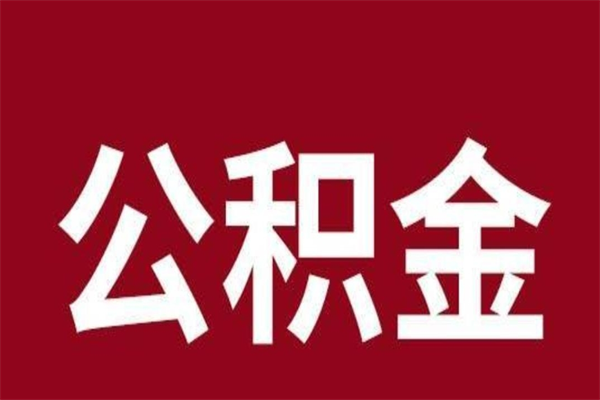 公积金